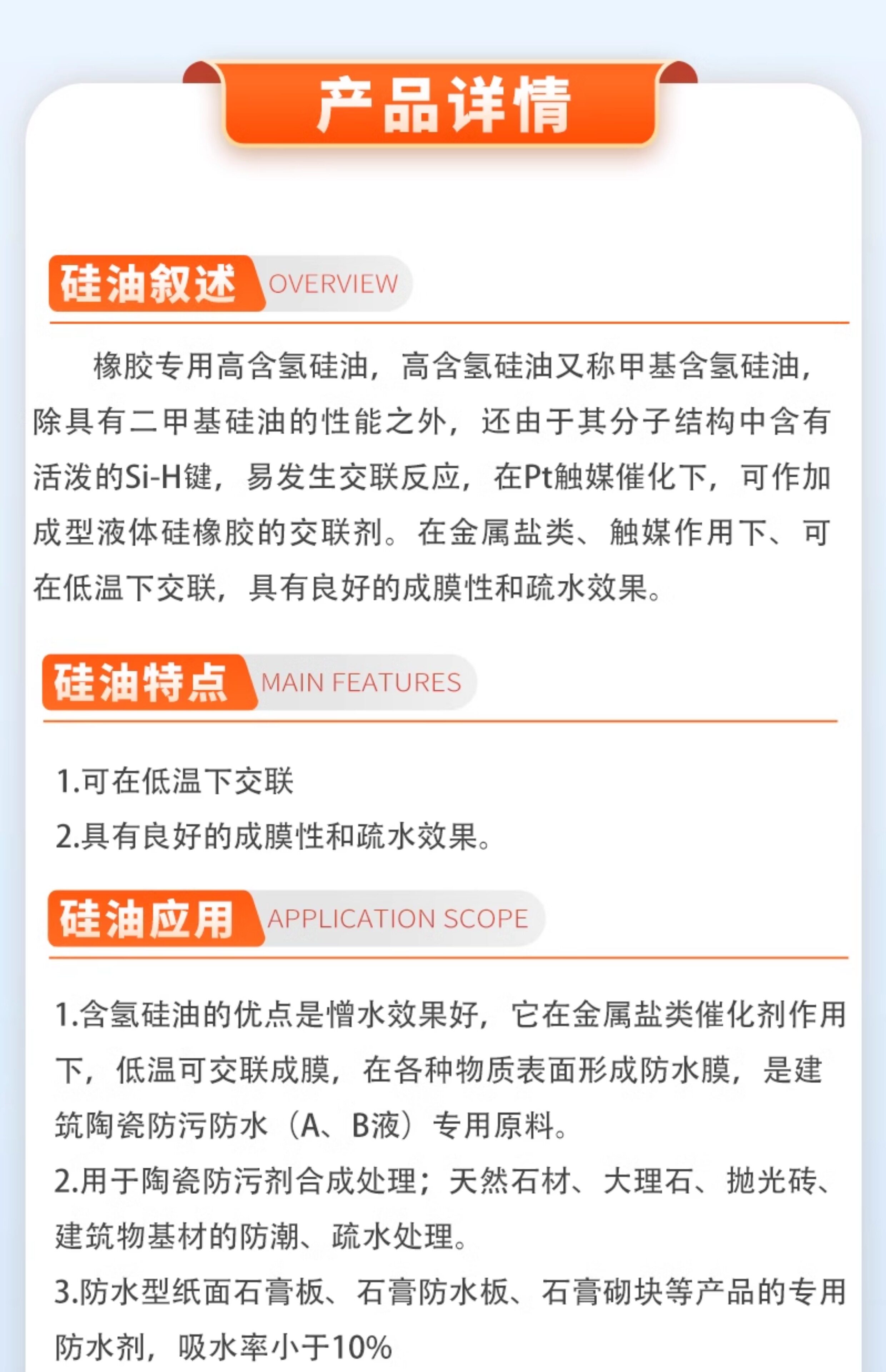 产品详情

硅油叙述 OVERVIEW

橡胶专用高含氢硅油，高含氢硅油又称甲基含氢硅油，除具有二甲基硅油的性能之外，还由于其分子结构中含有活泼的Si-H键，易发生交联反应，在Pt触媒催化下，可作加成型液体硅橡胶的交联剂。在金属盐类、触媒作用下、可在低温下交联，具有良好的成膜性和疏水效果。

硅油特点 MAIN FEATURES

1.可在低温下交联
2.具有良好的成膜性和疏水效果。

硅油应用 APPLICATION SCOPE

1.含氢硅油的优点是憎水效果好，它在金属盐类催化剂作用下，低温可交联成膜，在各种物质表面形成防水膜，是建筑陶瓷防污防水（A、B液）专用原料。
2.用于陶瓷防污剂合成处理；天然石材、大理石、抛光砖、建筑物基材的防潮、疏水处理。
3.防水型纸面石膏板、石膏防水板、石膏砌块等产品的专用防水剂，吸水率小于10%